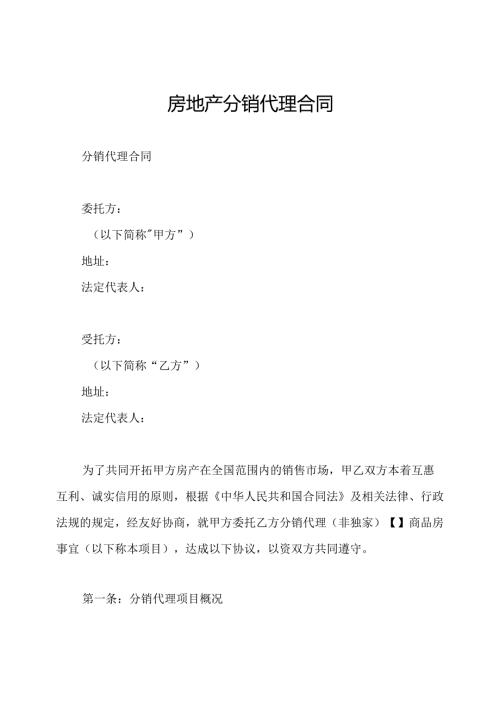 房地产分销代理合同

分销代理合同

委托方：

（以下简称"甲方”）

地址：

法定代表人：

受托方：

（以下简称“乙方”）

地址：

法定代表人：

为了共同开拓甲方房产在全国范围内的销售市场，甲乙双方本着互惠互利、诚实信用的原则，根据《中华人民共和国合同法》及相关法律、行政法规的规定，经友好协商，就甲方委托乙方分销代理（非独家）【】商品房事宜（以下称本项目），达成以下协议，以资双方共同遵守。

第一条：分销代理项目概况